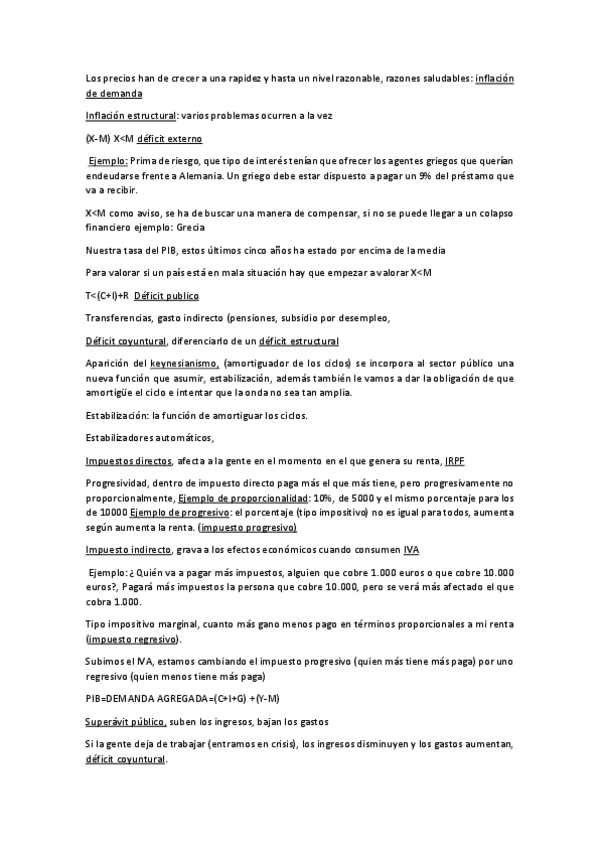 Los precios han de crecer a una rapidez y hasta un nivel razonable, razones saludables: inflación de demanda

Inflación estructural: varios problemas ocurren a la vez

(X-M) X<M déficit externo

Ejemplo: Prima de riesgo, que tipo de interés tenían que ofrecer los agentes griegos que querían endeudarse frente a Alemania. Un griego debe estar dispuesto a pagar un 9% del préstamo que va a recibir.

X<M como aviso, se ha de buscar una manera de compensar, si no se puede llegar a un colapso financiero ejemplo: Grecia

Nuestra tasa del PIB, estos últimos cinco años ha estado por encima de la media

Para valorar si un país está en mala situación hay que empezar a valorar X<M

T<(C+I)+R Déficit publico

Transferencias, gasto indirecto (pensiones, subsidio por desempleo,

Déficit coyuntural, diferenciarlo de un déficit estructural

Aparición del keynesianismo, (amortiguador de los ciclos) se incorpora al sector público una nueva función que asumir, estabilización, además también le vamos a dar la obligación de que amortigüe el ciclo e intentar que la onda no sea tan amplia.

Estabilización: la función de amortiguar los ciclos.

Estabilizadores automáticos,

Impuestos directos, afecta a la gente en el momento en el que genera su renta, IRPF

Progresividad, dentro de impuesto directo paga más el que más tiene, pero progresivamente no proporcionalmente, Ejemplo de proporcionalidad: 10%, de 5000 y el mismo porcentaje para los de 10000 Ejemplo de progresivo: el porcentaje (tipo impositivo) no es igual para todos, aumenta según aumenta la renta. (impuesto progresivo)

Impuesto indirecto, grava a los efectos económicos cuando consumen IVA

Ejemplo: ¿ Quién va a pagar más impuestos, alguien que cobre 1.000 euros o que cobre 10.000 euros?, Pagará más impuestos la persona que cobre 10.000, pero se verá más afectado el que cobra 1.000.

Tipo impositivo marginal, cuanto más gano menos pago en términos proporcionales a mi renta (impuesto regresivo).

Subimos el IVA, estamos cambiando el impuesto progresivo (quien más tiene más paga) por uno regresivo (quien menos tiene más paga)

PIB=DEMANDA AGREGADA=(C+I+G) +(Y-M)

Superávit público, suben los ingresos, bajan los gastos

Si la gente deja de trabajar (entramos en crisis), los ingresos disminuyen y los gastos aumentan, déficit coyuntural.